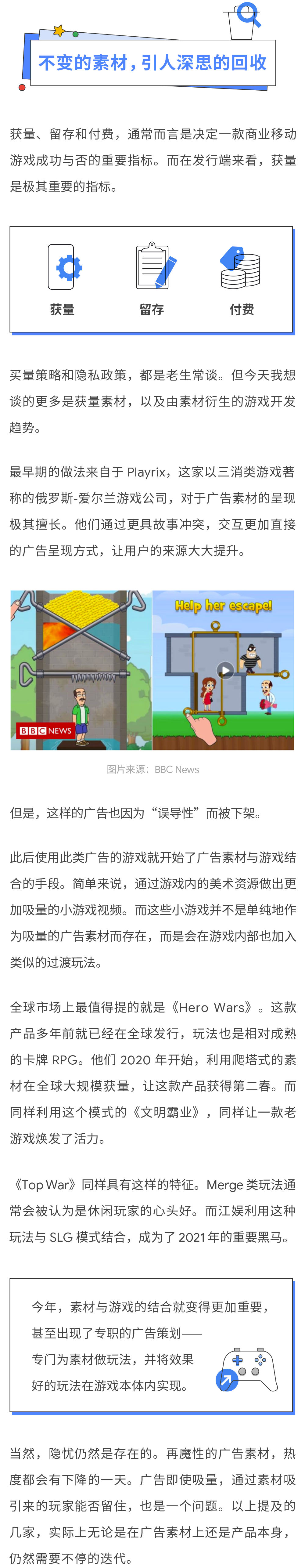 不变的素材，引人深思的回收

获量、留存和付费，通常而言是决定一款商业移动游戏成功与否的重要指标。而在发行端来看，获量是极其重要的指标。

获量

留存

付费

买量策略和隐私政策，都是老生常谈。但今天我想谈的更多是获量素材，以及由素材衍生的游戏开发趋势。

最早期的做法来自于 Playrix，这家以三消类游戏著称的俄罗斯-爱尔兰游戏公司，对于广告素材的呈现极其擅长。他们通过更具故事冲突，交互更加直接的广告呈现方式，让用户的来源大大提升。

BBC NEWS

Help her escape!

图片来源：BBC News

但是，这样的广告也因为“误导性”而被下架。

此后使用此类广告的游戏就开始了广告素材与游戏结合的手段。简单来说，通过游戏内的美术资源做出更加吸量的小游戏视频。而这些小游戏并不是单纯地作为吸量的广告素材而存在，而是会在游戏内部也加入类似的过渡玩法。

全球市场上最值得提的就是《Hero Wars》。这款产品多年前就已经在全球发行，玩法也是相对成熟的卡牌 RPG。他们 2020 年开始，利用爬塔式的素材在全球大规模获量，让这款产品获得第二春。而同样利用这个模式的《文明霸业》，同样让一款老游戏焕发了活力。

《Top War》同样具有这样的特征。Merge 类玩法通常会被认为是休闲玩家的心头好。而江娱利用这种玩法与 SLG 模式结合，成为了 2021 年的重要黑马。

今年，素材与游戏的结合就变得更加重要，甚至出现了专职的广告策划——专门为素材做玩法，并将效果好的玩法在游戏本体内实现。

当然，隐忧仍然是存在的。再魔性的广告素材，热度都会有下降的一天。广告即使吸量，通过素材吸引来的玩家能否留住，也是一个问题。以上提及的几家，实际上无论是在广告素材上还是产品本身，仍然需要不停的迭代。